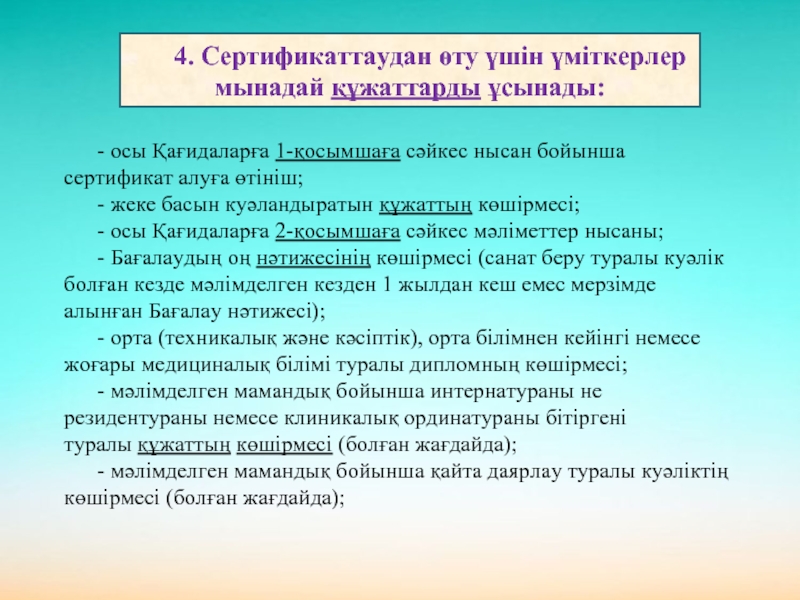 4. Сертификаттаудан өту үшін үміткерлер мынадай құжаттарды ұсынады:

- осы Қағидаларға 1-қосымшаға сәйкес нысан бойынша сертификат алуға өтініш;

- жеке басын куәландыратын құжаттың көшірмесі;

- осы Қағидаларға 2-қосымшаға сәйкес мәліметтер нысаны;

- Бағалаудың оң нәтижесінің көшірмесі (санат беру туралы куәлік болған кезде мәлімделген кезден 1 жылдан кеш емес мерзімде алынған Бағалау нәтижесі);

- орта (техникалық және кәсіптік), орта білімнен кейінгі немесе жоғары медициналық білімі туралы дипломның көшірмесі;

- мәлімделген мамандық бойынша интернатураны не резидентураны немесе клиникалық ординатураны бітіргені туралы құжаттың көшірмесі (болған жағдайда);

- мәлімделген мамандық бойынша қайта даярлау туралы куәліктің көшірмесі (болған жағдайда);